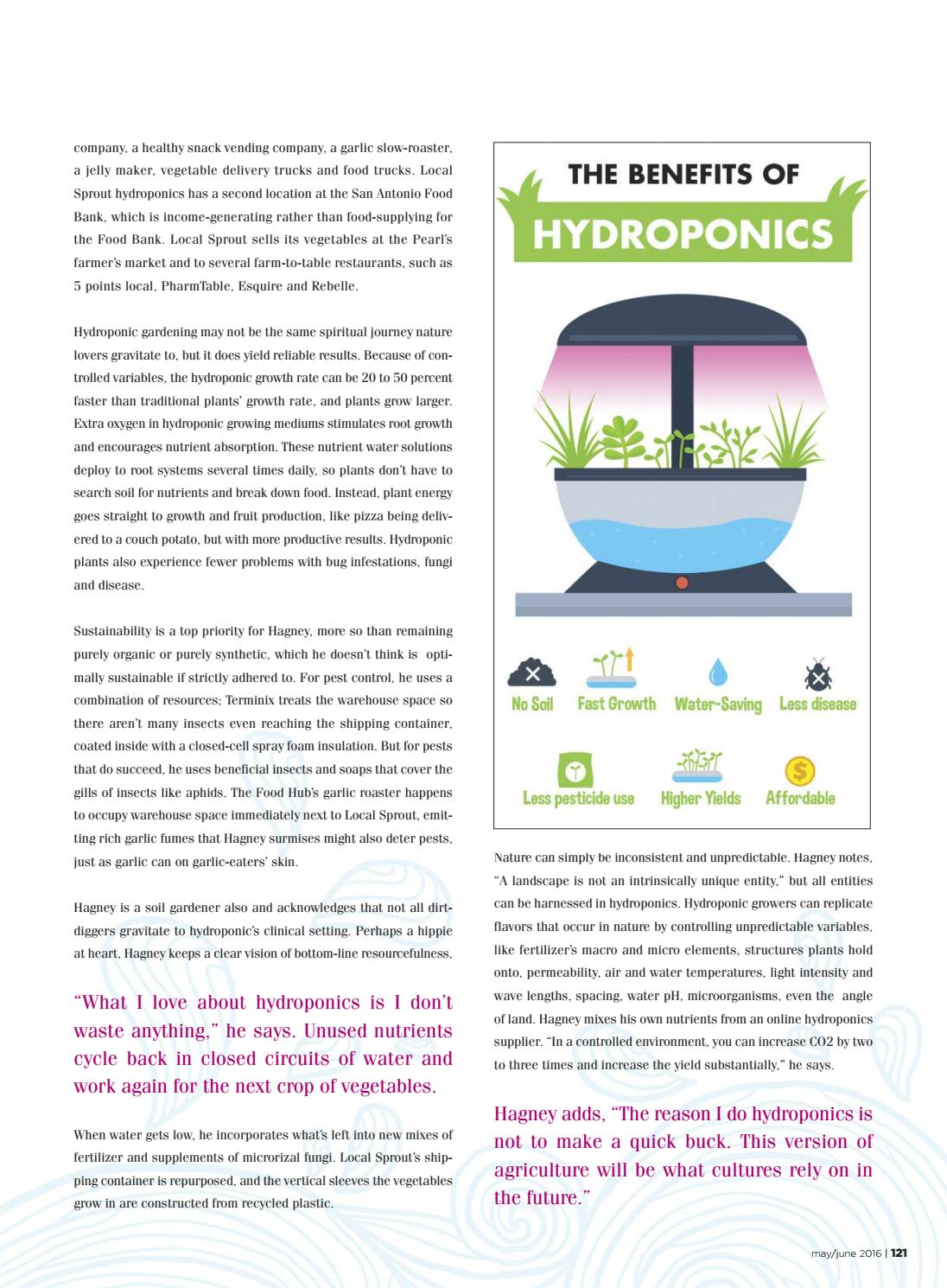 company, a healthy snack vending company, a garlic slow-roaster, a jelly maker, vegetable delivery trucks and food trucks. Local Sprout hydroponics has a second location at the San Antonio Food Bank, which is income-generating rather than food-supplying for the Food Bank. Local Sprout sells its vegetables at the Pearl's farmer's market and to several farm-to-table restaurants, such as 5 points local, PharmTable, Esquire and Rebelle.

Hydroponic gardening may not be the same spiritual journey nature lovers gravitate to, but it does yield reliable results. Because of controlled variables, the hydroponic growth rate can be 20 to 50 percent faster than traditional plants' growth rate, and plants grow larger. Extra oxygen in hydroponic growing mediums stimulates root growth and encourages nutrient absorption. These nutrient water solutions deploy to root systems several times daily, so plants don't have to search soil for nutrients and break down food. Instead, plant energy goes straight to growth and fruit production, like pizza being delivered to a couch potato, but with more productive results. Hydroponic plants also experience fewer problems with bug infestations, fungi and disease.

Sustainability is a top priority for Hagney, more so than remaining purely organic or purely synthetic, which he doesn't think is optimally sustainable if strictly adhered to. For pest control, he uses a combination of resources; Terminix treats the warehouse space so there aren't many insects even reaching the shipping container, coated inside with a closed-cell spray foam insulation. But for pests that do succeed, he uses beneficial insects and soaps that cover the gills of insects like aphids. The Food Hub's garlic roaster happens to occupy warehouse space immediately next to Local Sprout, emitting rich garlic fumes that Hagney surmises might also deter pests, just as garlic can on garlic-eaters' skin.

Hagney is a soil gardener also and acknowledges that not all dirt-diggers gravitate to hydroponic's clinical setting. Perhaps a hippie at heart, Hagney keeps a clear vision of bottom-line resourcefulness,

"What I love about hydroponics is I don't waste anything," he says. Unused nutrients cycle back in closed circuits of water and work again for the next crop of vegetables.

When water gets low, he incorporates what's left into new mixes of fertilizer and supplements of microrizal fungi. Local Sprout's shipping container is repurposed, and the vertical sleeves the vegetables grow in are constructed from recycled plastic.

THE BENEFITS OF
HYDROPONICS

No Soil
Fast Growth
Water-Saving
Less disease
Less pesticide use
Higher Yields
Affordable

Nature can simply be inconsistent and unpredictable. Hagney notes, "A landscape is not an intrinsically unique entity," but all entities can be harnessed in hydroponics. Hydroponic growers can replicate flavors that occur in nature by controlling unpredictable variables, like fertilizer's macro and micro elements, structures plants hold onto, permeability, air and water temperatures, light intensity and wave lengths, spacing, water pH, microorganisms, even the angle of land. Hagney mixes his own nutrients from an online hydroponics supplier. "In a controlled environment, you can increase CO2 by two to three times and increase the yield substantially," he says.

Hagney adds, "The reason I do hydroponics is not to make a quick buck. This version of agriculture will be what cultures rely on in the future."

may/june 2016 | 121